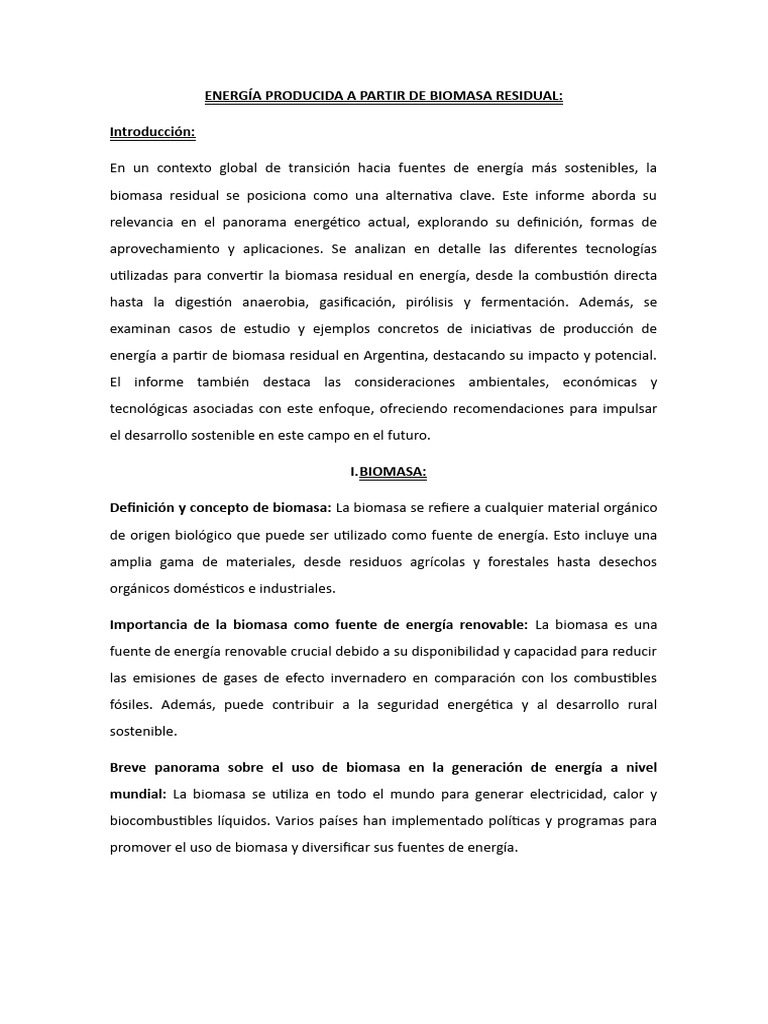 ENERGÍA PRODUCIDA A PARTIR DE BIOMASA RESIDUAL:

Introducción:

En un contexto global de transición hacia fuentes de energía más sostenibles, la biomasa residual se posiciona como una alternativa clave. Este informe aborda su relevancia en el panorama energético actual, explorando su definición, formas de aprovechamiento y aplicaciones. Se analizan en detalle las diferentes tecnologías utilizadas para convertir la biomasa residual en energía, desde la combustión directa hasta la digestión anaerobia, gasificación, pirólisis y fermentación. Además, se examinan casos de estudio y ejemplos concretos de iniciativas de producción de energía a partir de biomasa residual en Argentina, destacando su impacto y potencial. El informe también destaca las consideraciones ambientales, económicas y tecnológicas asociadas con este enfoque, ofreciendo recomendaciones para impulsar el desarrollo sostenible en este campo en el futuro.

I. BIOMASA:

Definición y concepto de biomasa: La biomasa se refiere a cualquier material orgánico de origen biológico que puede ser utilizado como fuente de energía. Esto incluye una amplia gama de materiales, desde residuos agrícolas y forestales hasta desechos orgánicos domésticos e industriales.

Importancia de la biomasa como fuente de energía renovable: La biomasa es una fuente de energía renovable crucial debido a su disponibilidad y capacidad para reducir las emisiones de gases de efecto invernadero en comparación con los combustibles fósiles. Además, puede contribuir a la seguridad energética y al desarrollo rural sostenible.

Breve panorama sobre el uso de biomasa en la generación de energía a nivel mundial: La biomasa se utiliza en todo el mundo para generar electricidad, calor y biocombustibles líquidos. Varios países han implementado políticas y programas para promover el uso de biomasa y diversificar sus fuentes de energía.